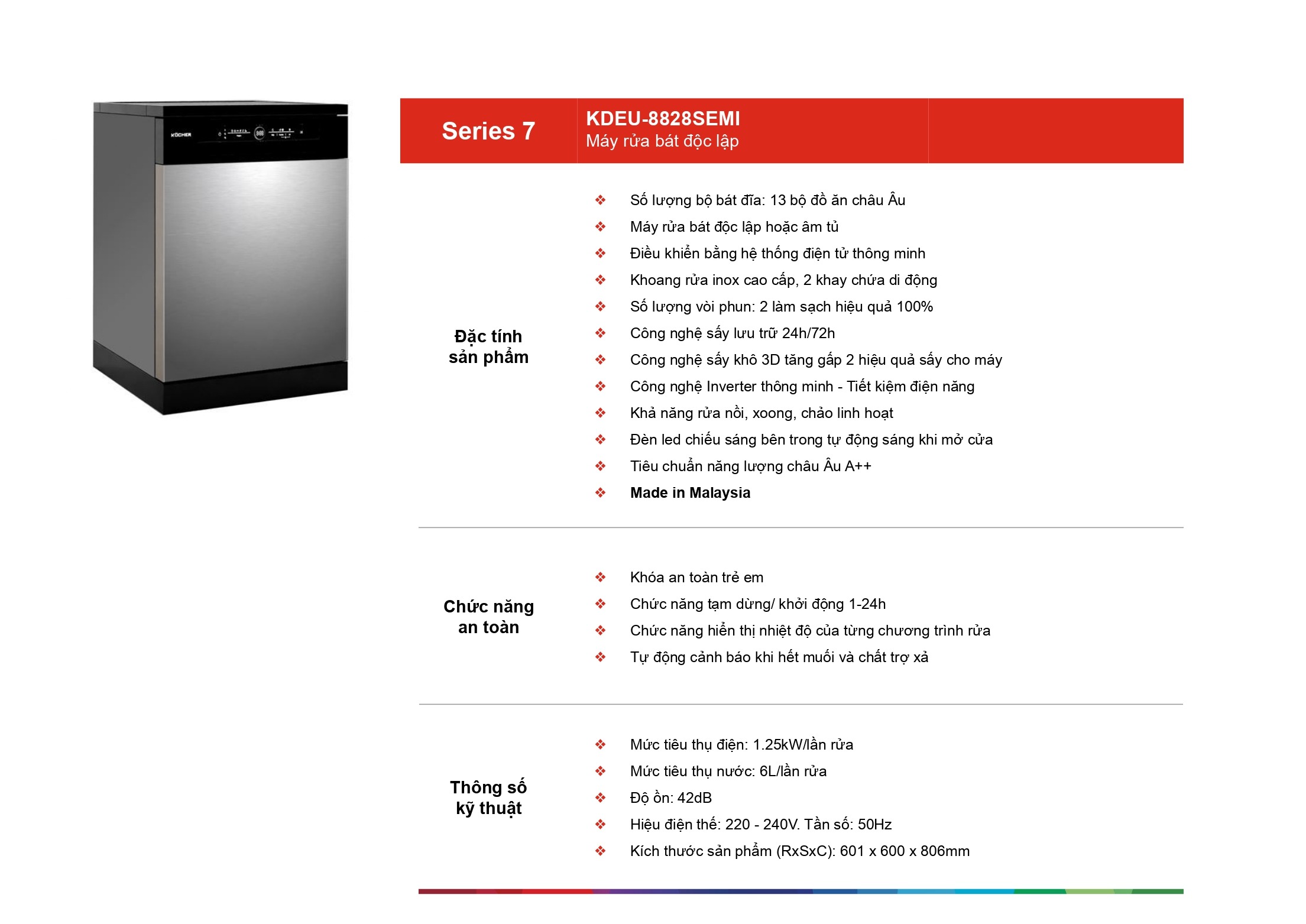 Series 7

KDEU-8828SEMI
Máy rửa bát độc lập

Đặc tính sản phẩm

❖ Số lượng bộ bát đĩa: 13 bộ đồ ăn châu Âu
❖ Máy rửa bát độc lập hoặc âm tủ
❖ Điều khiển bằng hệ thống điện tử thông minh
❖ Khoang rửa inox cao cấp, 2 khay chứa di động
❖ Số lượng vòi phun: 2 làm sạch hiệu quả 100%
❖ Công nghệ sấy lưu trữ 24h/72h
❖ Công nghệ sấy khô 3D tăng gấp 2 hiệu quả sấy cho máy
❖ Công nghệ Inverter thông minh - Tiết kiệm điện năng
❖ Khả năng rửa nồi, xoong, chảo linh hoạt
❖ Đèn led chiếu sáng bên trong tự động sáng khi mở cửa
❖ Tiêu chuẩn năng lượng châu Âu A++
❖ Made in Malaysia

Chức năng an toàn

❖ Khóa an toàn trẻ em
❖ Chức năng tạm dừng/ khởi động 1-24h
❖ Chức năng hiển thị nhiệt độ của từng chương trình rửa
❖ Tự động cảnh báo khi hết muối và chất trợ xả

Thông số kỹ thuật

❖ Mức tiêu thụ điện: 1.25kW/lần rửa
❖ Mức tiêu thụ nước: 6L/lần rửa
❖ Độ ồn: 42dB
❖ Hiệu điện thế: 220 - 240V. Tần số: 50Hz
❖ Kích thước sản phẩm (RxSxC): 601 x 600 x 806mm